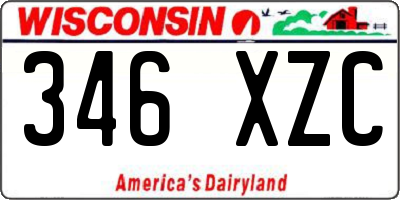 WISCONSIN

346 XZC

America's Dairyland